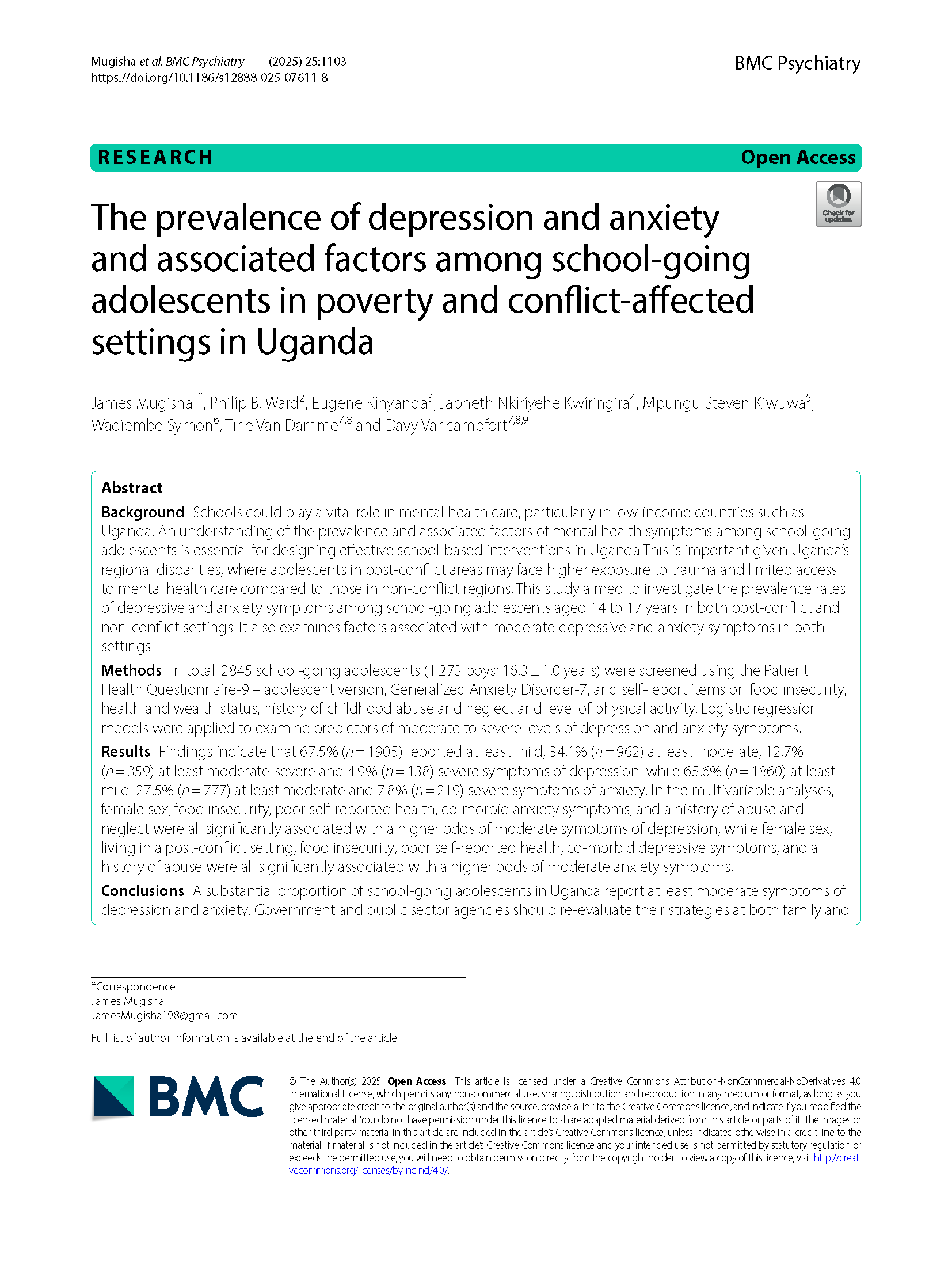 Mugisha et al. BMC Psychiatry (2025) 25:1103
https://doi.org/10.1186/s12888-025-07611-8

BMC Psychiatry

RESEARCH

Open Access

Check for updates

The prevalence of depression and anxiety and associated factors among school-going adolescents in poverty and conflict-affected settings in Uganda

James Mugisha$^{1*}$, Philip B. Ward$^{2}$, Eugene Kinyanda$^{3}$, Japheth Nkiriyehe Kwiringira$^{4}$, Mpungu Steven Kiwuwa$^{5}$, Wadiembe Symon$^{6}$, Tine Van Damme$^{7,8}$ and Davy Vancampfort$^{7,8,9}$

Abstract

Background Schools could play a vital role in mental health care, particularly in low-income countries such as Uganda. An understanding of the prevalence and associated factors of mental health symptoms among school-going adolescents is essential for designing effective school-based interventions in Uganda This is important given Uganda's regional disparities, where adolescents in post-conflict areas may face higher exposure to trauma and limited access to mental health care compared to those in non-conflict regions. This study aimed to investigate the prevalence rates of depressive and anxiety symptoms among school-going adolescents aged 14 to 17 years in both post-conflict and non-conflict settings. It also examines factors associated with moderate depressive and anxiety symptoms in both settings.

Methods In total, 2845 school-going adolescents (1,273 boys; 16.3 ± 1.0 years) were screened using the Patient Health Questionnaire-9 – adolescent version, Generalized Anxiety Disorder-7, and self-report items on food insecurity, health and wealth status, history of childhood abuse and neglect and level of physical activity. Logistic regression models were applied to examine predictors of moderate to severe levels of depression and anxiety symptoms.

Results Findings indicate that 67.5% (n = 1905) reported at least mild, 34.1% (n = 962) at least moderate, 12.7% (n = 359) at least moderate-severe and 4.9% (n = 138) severe symptoms of depression, while 65.6% (n = 1860) at least mild, 27.5% (n = 777) at least moderate and 7.8% (n = 219) severe symptoms of anxiety. In the multivariable analyses, female sex, food insecurity, poor self-reported health, co-morbid anxiety symptoms, and a history of abuse and neglect were all significantly associated with a higher odds of moderate symptoms of depression, while female sex, living in a post-conflict setting, food insecurity, poor self-reported health, co-morbid depressive symptoms, and a history of abuse were all significantly associated with a higher odds of moderate anxiety symptoms.

Conclusions A substantial proportion of school-going adolescents in Uganda report at least moderate symptoms of depression and anxiety. Government and public sector agencies should re-evaluate their strategies at both family and

*Correspondence:
James Mugisha
JamesMugisha198@gmail.com

Full list of author information is available at the end of the article

BMC

© The Author(s) 2025. Open Access This article is licensed under a Creative Commons Attribution-NonCommercial-NoDerivatives 4.0 International License, which permits any non-commercial use, sharing, distribution and reproduction in any medium or format, as long as you give appropriate credit to the original author(s) and the source, provide a link to the Creative Commons licence, and indicate if you modified the licensed material. You do not have permission under this licence to share adapted material derived from this article or parts of it. The images or other third party material in this article are included in the article's Creative Commons licence, unless indicated otherwise in a credit line to the material. If material is not included in the article's Creative Commons licence and your intended use is not permitted by statutory regulation or exceeds the permitted use, you will need to obtain permission directly from the copyright holder. To view a copy of this licence, visit http://creativecommons.org/licenses/by-nc-nd/4.0/.